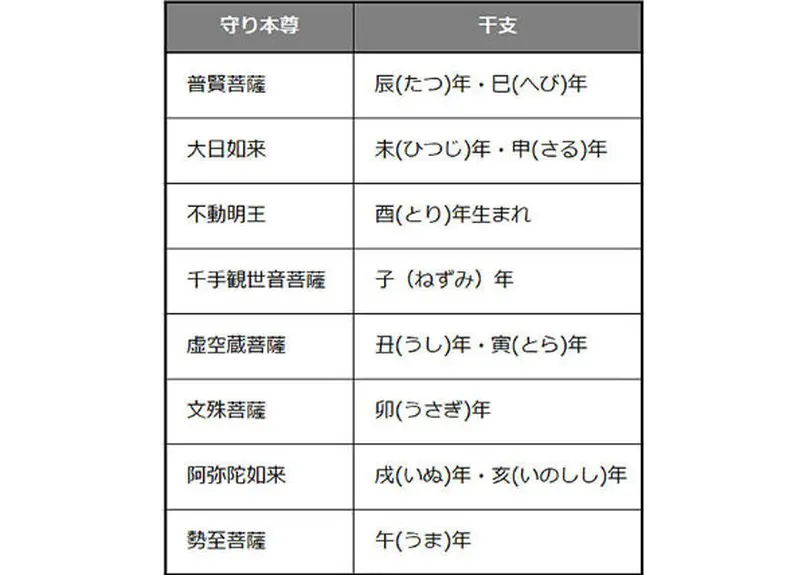 | 守り本尊 | 干支 |
|---|---|
| 普賢菩薩 | 辰(たつ)年・巳(へび)年 |
| 大日如来 | 未(ひつじ)年・申(さる)年 |
| 不動明王 | 酉(とり)年生まれ |
| 千手観世音菩薩 | 子（ねずみ）年 |
| 虚空蔵菩薩 | 丑(うし)年・寅(とら)年 |
| 文殊菩薩 | 卯(うさぎ)年 |
| 阿弥陀如来 | 戌(いぬ)年・亥(いのしし)年 |
| 勢至菩薩 | 午(うま)年 |